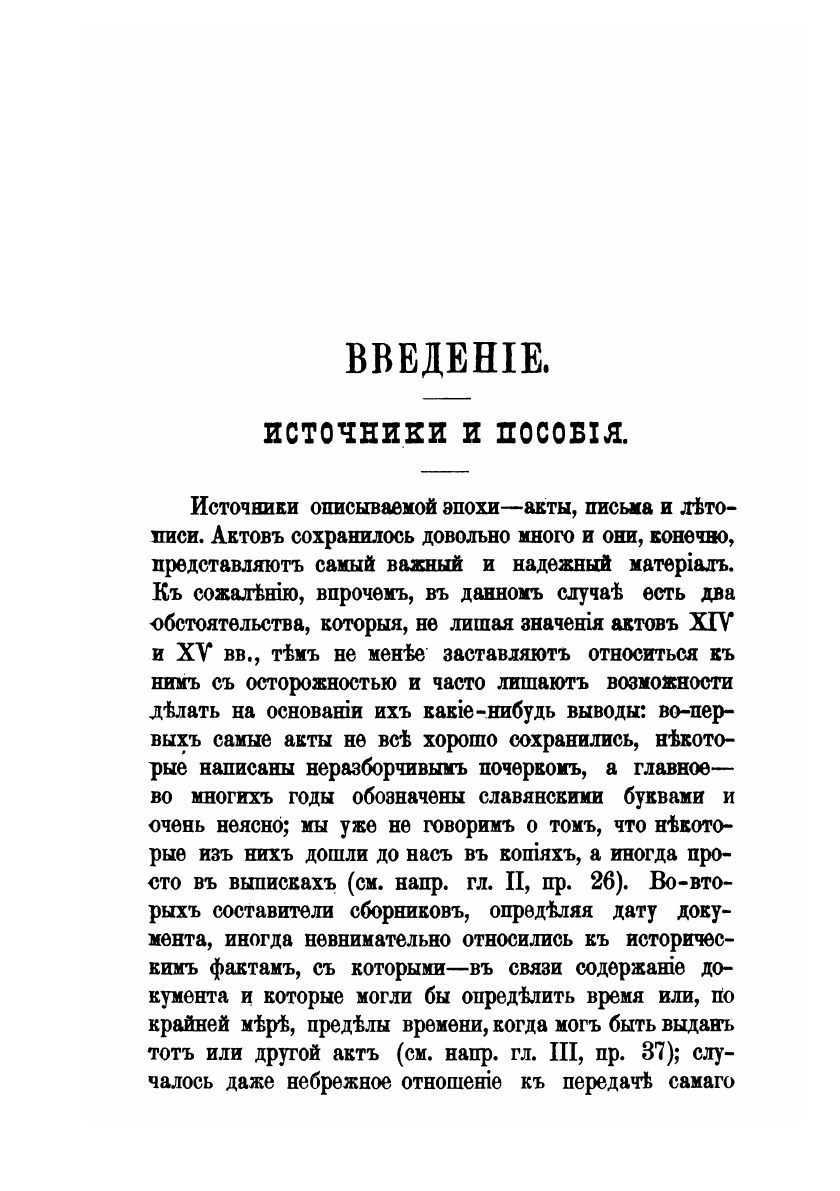 ВВЕДЕНІЕ.

ИСТОЧНИКИ И ПОСОБІЯ.

Источники описываемой эпохи—акты, письма и лѣтописи. Актовъ сохранилось довольно много и они, конечно, представляютъ самый важный и надежный матеріалъ. Къ сожалѣнію, впрочемъ, въ данномъ случаѣ есть два обстоятельства, которыя, не лишая значенія актовъ XIV и XV вв., тѣмъ не менѣе заставляютъ относиться къ нимъ съ осторожностью и часто лишаютъ возможности дѣлать на основаніи ихъ какіе-нибудь выводы: во-первыхъ самые акты не всѣ хорошо сохранились, нѣкоторые написаны неразборчивымъ почеркомъ, а главное—во многихъ годы обозначены славянскими буквами и очень неясно; мы уже не говоримъ о томъ, что нѣкоторые изъ нихъ дошли до насъ въ копіяхъ, а иногда просто въ выпискахъ (см. напр. гл. II, пр. 26). Во-вторыхъ составители сборниковъ, опредѣляя дату документа, иногда невнимательно относились къ историческимъ фактамъ, съ которыми—въ связи содержаніе документа и которые могли бы опредѣлить время или, по крайней мѣрѣ, предѣлы времени, когда могъ быть выданъ тотъ или другой актъ (см. напр. гл. III, пр. 37); случалось даже небрежное отношеніе къ передачѣ самаго